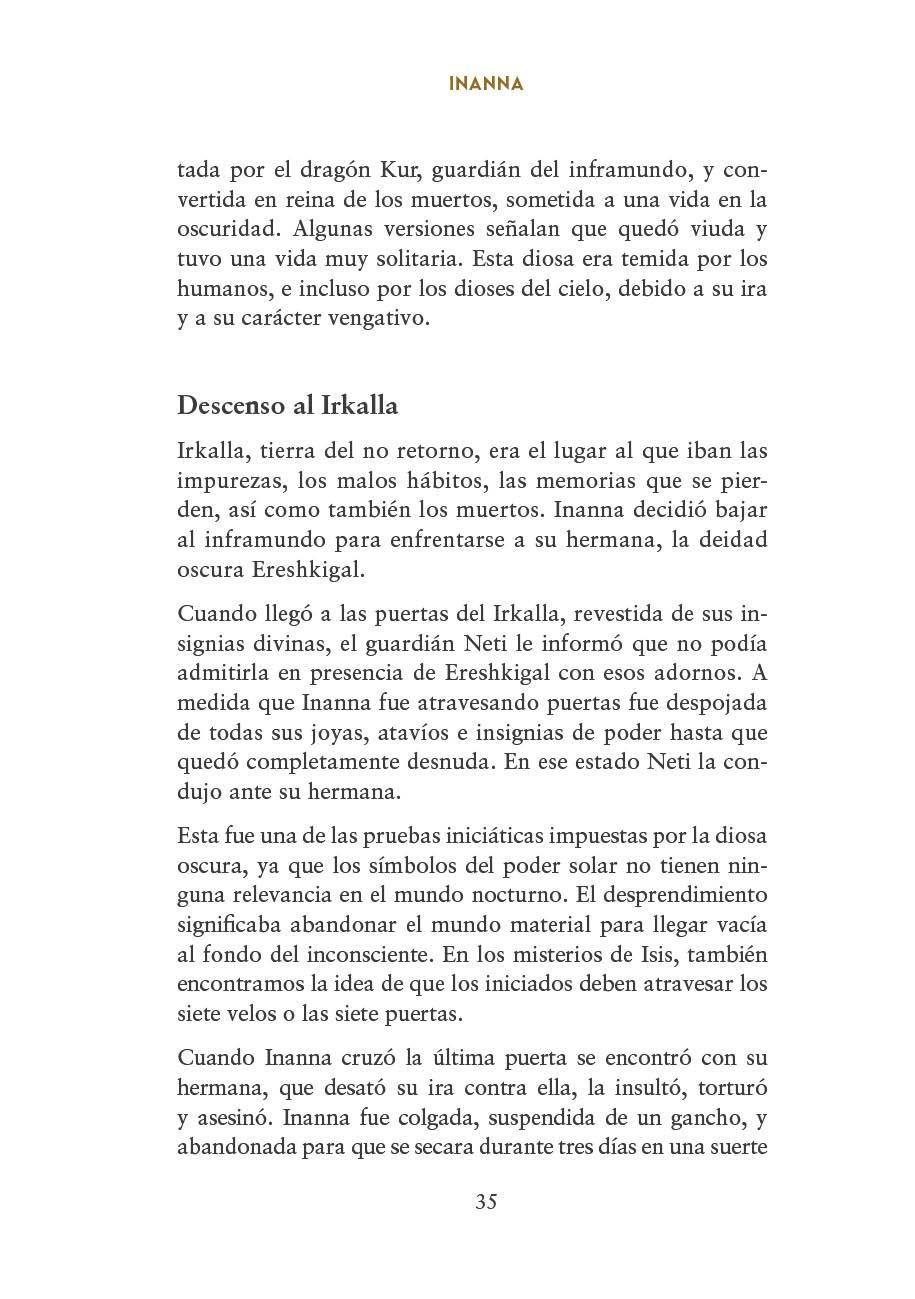 INANNA

tada por el dragón Kur, guardián del inframundo, y convertida en reina de los muertos, sometida a una vida en la oscuridad. Algunas versiones señalan que quedó viuda y tuvo una vida muy solitaria. Esta diosa era temida por los humanos, e incluso por los dioses del cielo, debido a su ira y a su carácter vengativo.

Descenso al Irkalla

Irkalla, tierra del no retorno, era el lugar al que iban las impurezas, los malos hábitos, las memorias que se pierden, así como también los muertos. Inanna decidió bajar al inframundo para enfrentarse a su hermana, la deidad oscura Ereshkigal.

Cuando llegó a las puertas del Irkalla, revestida de sus insignias divinas, el guardián Neti le informó que no podía admitirla en presencia de Ereshkigal con esos adornos. A medida que Inanna fue atravesando puertas fue despojada de todas sus joyas, atavíos e insignias de poder hasta que quedó completamente desnuda. En ese estado Neti la condujo ante su hermana.

Esta fue una de las pruebas iniciáticas impuestas por la diosa oscura, ya que los símbolos del poder solar no tienen ninguna relevancia en el mundo nocturno. El desprendimiento significaba abandonar el mundo material para llegar vacía al fondo del inconsciente. En los misterios de Isis, también encontramos la idea de que los iniciados deben atravesar los siete velos o las siete puertas.

Cuando Inanna cruzó la última puerta se encontró con su hermana, que desató su ira contra ella, la insultó, torturó y asesinó. Inanna fue colgada, suspendida de un gancho, y abandonada para que se secara durante tres días en una suerte

35